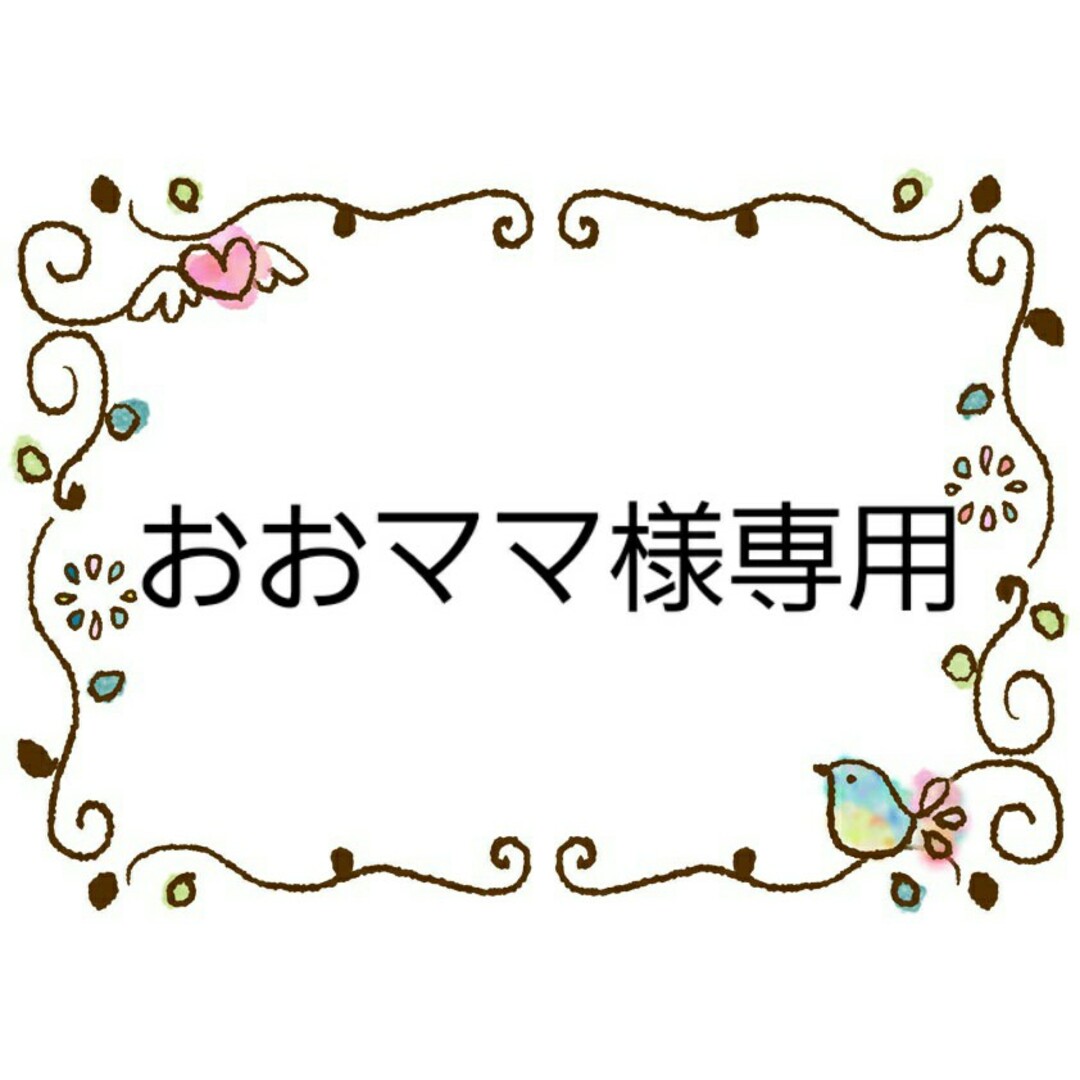 おおママ様専用